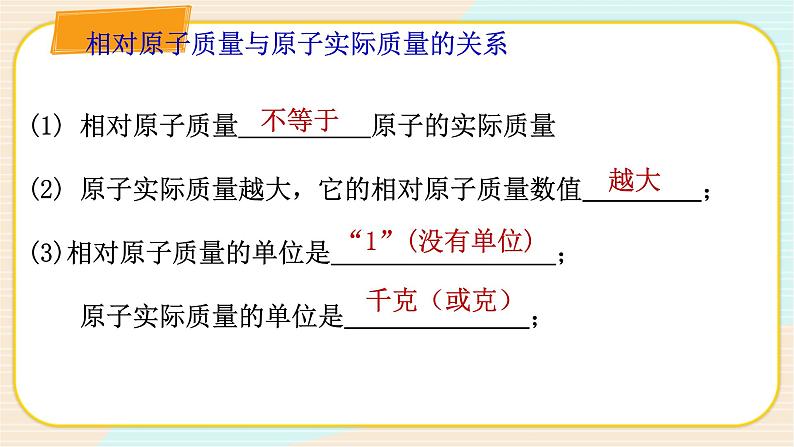 相对原子质量与原子实际质量的关系

(1) 相对原子质量 不等于 原子的实际质量

(2) 原子实际质量越大，它的相对原子质量数值 越大 ；

(3)相对原子质量的单位是 “1”（没有单位） ；

原子实际质量的单位是 千克（或克） ；